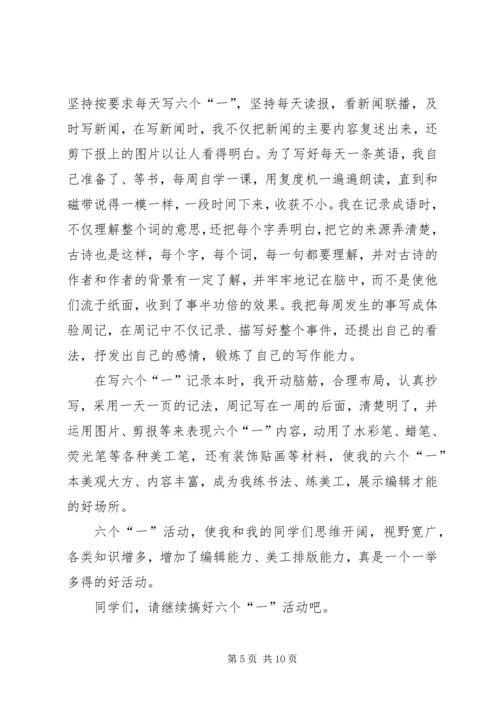 坚持按要求每天写六个“一”，坚持每天读报，看新闻联播，及时写新闻，在写新闻时，我不仅把新闻的主要内容复述出来，还剪下报上的图片以让人看得明白。为了写好每天一条英语，我自己准备了、等书，每周自学一课，用复度机一遍遍朗读，直到和磁带说得一模一样，一段时间下来，收获不小。我在记录成语时，不仅理解整个词的意思，还把每个字弄明白，把它的来源弄清楚，古诗也是这样，每个字，每个词，每一句都要理解，并对古诗的作者和作者的背景有一定了解，并牢牢地记在脑中，而不是使他们流于纸面，收到了事半功倍的效果。我把每周发生的事写成体验周记，在周记中不仅记录、描写好整个事件，还提出自己的看法，抒发出自己的感情，锻炼了自己的写作能力。

在写六个“一”记录本时，我开动脑筋，合理布局，认真抄写，采用一天一页的记法，周记写在一周的后面，清楚明了，并运用图片、剪报等来表现六个“一”内容，动用了水彩笔、蜡笔、荧光笔等各种美工笔，还有装饰贴画等材料，使我的六个“一”本美观大方、内容丰富，成为我练书法、练美工，展示编辑才能的好场所。

六个“一”活动，使我和我的同学们思维开阔，视野宽广，各类知识增多，增加了编辑能力、美工排版能力，真是一个一举多得的好活动。

同学们，请继续搞好六个“一”活动吧。

第 5 页 共 10 页